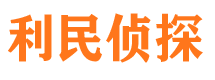 利民侦探